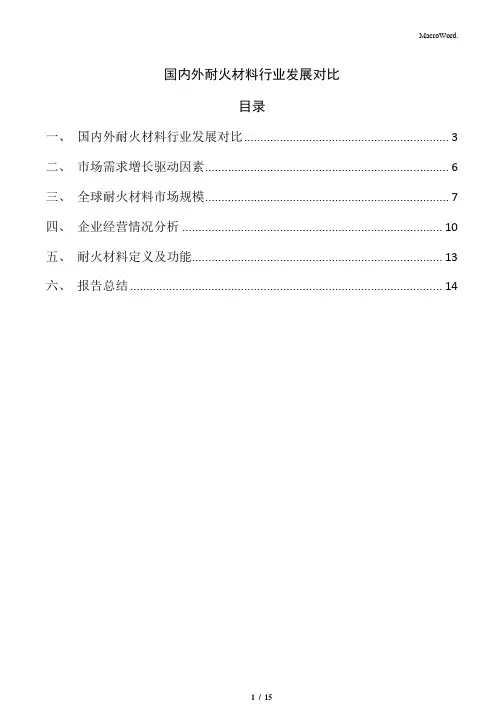 MacroWord.

国内外耐火材料行业发展对比

目录

一、 国内外耐火材料行业发展对比 3

二、 市场需求增长驱动因素 6

三、 全球耐火材料市场规模 7

四、 企业经营情况分析 10

五、 耐火材料定义及功能 13

六、 报告总结 14

1 / 15